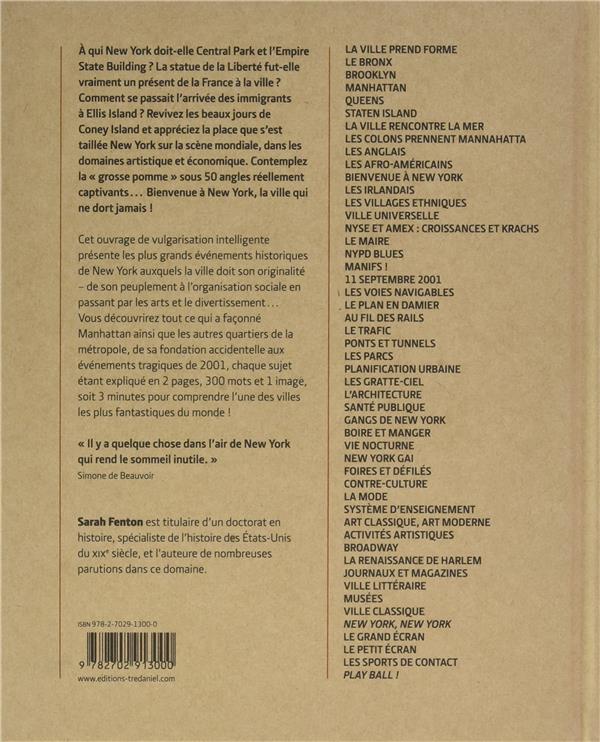 À qui New York doit-elle Central Park et l'Empire State Building ? La statue de la Liberté fut-elle vraiment un présent de la France à la ville ? Comment se passait l'arrivée des immigrants à Ellis Island ? Revivez les beaux jours de Coney Island et appréciez la place que s'est taillée New York sur la scène mondiale, dans les domaines artistique et économique. Contemplez la « grosse pomme » sous 50 angles réellement captivants… Bienvenue à New York, la ville qui ne dort jamais !

Cet ouvrage de vulgarisation intelligente présente les plus grands événements historiques de New York auxquels la ville doit son originalité – de son peuplement à l'organisation sociale en passant par les arts et le divertissement… Vous découvrirez tout ce qui a façonné Manhattan ainsi que les autres quartiers de la métropole, de sa fondation accidentelle aux événements tragiques de 2001, chaque sujet étant expliqué en 2 pages, 300 mots et 1 image, soit 3 minutes pour comprendre l'une des villes les plus fantastiques du monde !

« Il y a quelque chose dans l'air de New York qui rend le sommeil inutile. »
Simone de Beauvoir

Sarah Fenton est titulaire d'un doctorat en histoire, spécialiste de l'histoire des États-Unis du XIXe siècle, et l'auteure de nombreuses parutions dans ce domaine.

ISBN 978-2-7029-1300-0

9 782702 913000

www.editions-tredaniel.com

LA VILLE PREND FORME
LE BRONX
BROOKLYN
MANHATTAN
QUEENS
STATEN ISLAND
LA VILLE RENCONTRE LA MER
LES COLONS PRENNENT MANNAHATTA
LES ANGLAIS
LES AFRO-AMÉRICAINS
BIENVENUE À NEW YORK
LES IRLANDAIS
LES VILLAGES ETHNIQUES
VILLE UNIVERSELLE
NYSE ET AMEX : CROISSANCES ET KRACHS
LE MAIRE
NYPD BLUES
MANIFS !
11 SEPTEMBRE 2001
LES VOIES NAVIGABLES
LE PLAN EN DAMIER
AU FIL DES RAILS
LE TRAFIC
PONTS ET TUNNELS
LES PARCS
PLANIFICATION URBAINE
LES GRATTE-CIEL
L'ARCHITECTURE
SANTÉ PUBLIQUE
GANGS DE NEW YORK
BOIRE ET MANGER
VIE NOCTURNE
NEW YORK GAI
FOIRES ET DÉFILÉS
CONTRE-CULTURE
LA MODE
SYSTÈME D'ENSEIGNEMENT
ART CLASSIQUE, ART MODERNE
ACTIVITÉS ARTISTIQUES
BROADWAY
LA RENAISSANCE DE HARLEM
JOURNAUX ET MAGAZINES
VILLE LITTÉRAIRE
MUSÉES
VILLE CLASSIQUE
NEW YORK, NEW YORK
LE GRAND ÉCRAN
LE PETIT ÉCRAN
LES SPORTS DE CONTACT
PLAY BALL !